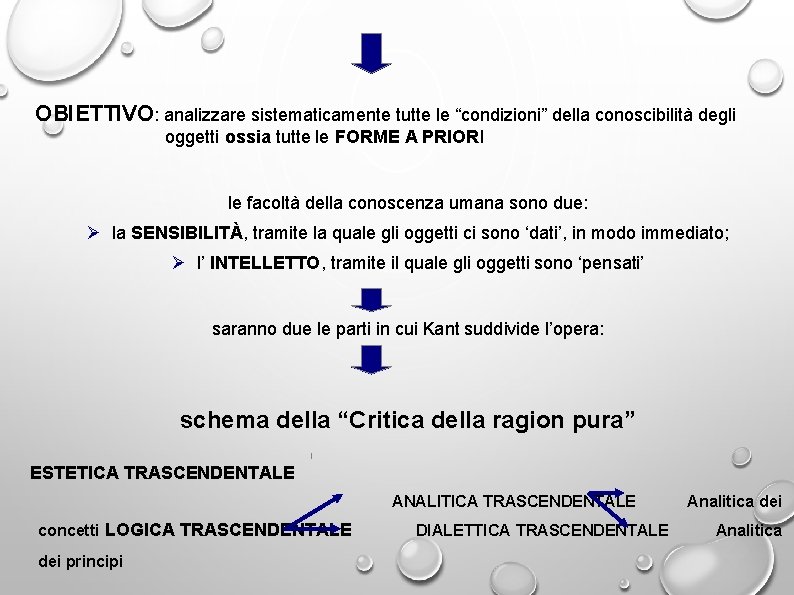 OBIETTIVO: analizzare sistematicamente tutte le “condizioni” della conoscibilità degli oggetti ossia tutte le FORME A PRIORI

le facoltà della conoscenza umana sono due:

➢ la SENSIBILITÀ, tramite la quale gli oggetti ci sono ‘dati’, in modo immediato;

➢ l’ INTELLETTO, tramite il quale gli oggetti sono ‘pensati’

saranno due le parti in cui Kant suddivide l’opera:

schema della “Critica della ragion pura”

ESTETICA TRASCENDENTALE

ANALITICA TRASCENDENTALE Analitica dei concetti LOGICA TRASCENDENTALE DIALETTICA TRASCENDENTALE Analitica dei principi